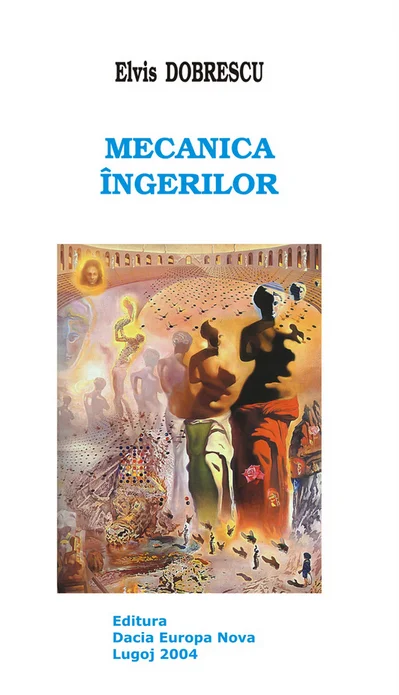 Elvis DOBRESCU

MECANICA
ÎNGERILOR

Editura
Dacia Europa Nova
Lugoj 2004